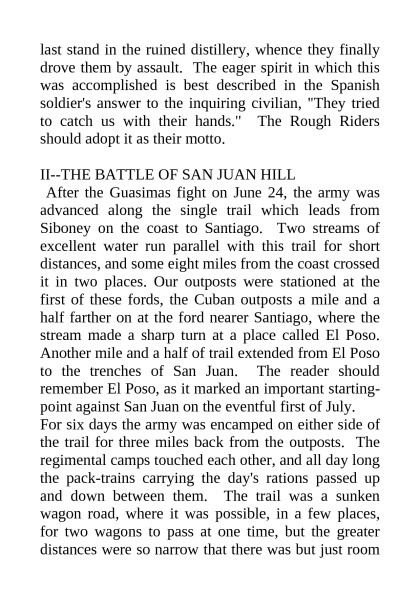 last stand in the ruined distillery, whence they finally drove them by assault. The eager spirit in which this was accomplished is best described in the Spanish soldier's answer to the inquiring civilian, "They tried to catch us with their hands." The Rough Riders should adopt it as their motto.

II--THE BATTLE OF SAN JUAN HILL
After the Guasimas fight on June 24, the army was advanced along the single trail which leads from Siboney on the coast to Santiago. Two streams of excellent water run parallel with this trail for short distances, and some eight miles from the coast crossed it in two places. Our outposts were stationed at the first of these fords, the Cuban outposts a mile and a half farther on at the ford nearer Santiago, where the stream made a sharp turn at a place called El Poso. Another mile and a half of trail extended from El Poso to the trenches of San Juan. The reader should remember El Poso, as it marked an important starting-point against San Juan on the eventful first of July.
For six days the army was encamped on either side of the trail for three miles back from the outposts. The regimental camps touched each other, and all day long the pack-trains carrying the day's rations passed up and down between them. The trail was a sunken wagon road, where it was possible, in a few places, for two wagons to pass at one time, but the greater distances were so narrow that there was but just room